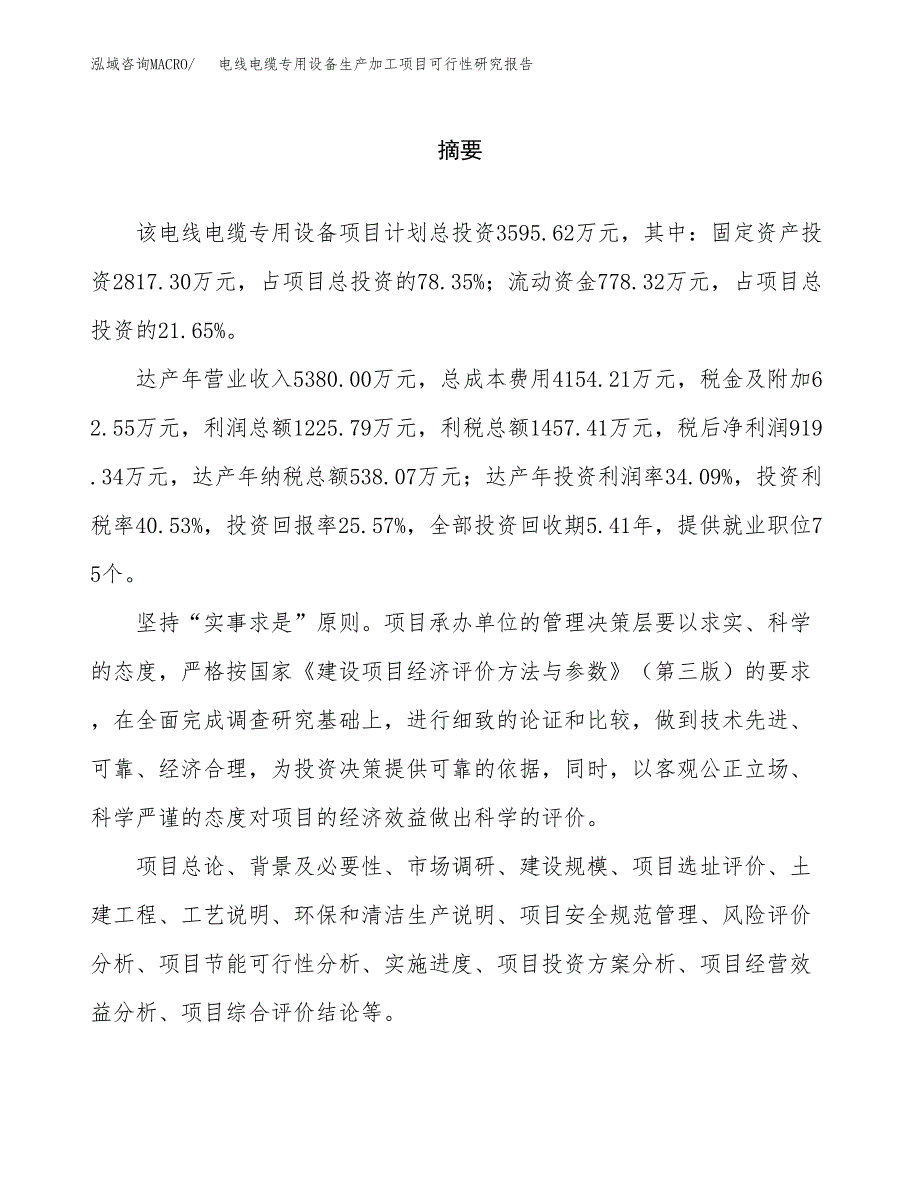 泓域咨询MACRO/　电线电缆专用设备生产加工项目可行性研究报告

摘要

该电线电缆专用设备项目计划总投资3595.62万元，其中：固定资产投资2817.30万元，占项目总投资的78.35%；流动资金778.32万元，占项目总投资的21.65%。

达产年营业收入5380.00万元，总成本费用4154.21万元，税金及附加62.55万元，利润总额1225.79万元，利税总额1457.41万元，税后净利润919.34万元，达产年纳税总额538.07万元；达产年投资利润率34.09%，投资利税率40.53%，投资回报率25.57%，全部投资回收期5.41年，提供就业职位75个。

坚持“实事求是”原则。项目承办单位的管理决策层要以求实、科学的态度，严格按国家《建设项目经济评价方法与参数》（第三版）的要求，在全面完成调查研究基础上，进行细致的论证和比较，做到技术先进、可靠、经济合理，为投资决策提供可靠的依据，同时，以客观公正立场、科学严谨的态度对项目的经济效益做出科学的评价。

项目总论、背景及必要性、市场调研、建设规模、项目选址评价、土建工程、工艺说明、环保和清洁生产说明、项目安全规范管理、风险评价分析、项目节能可行性分析、实施进度、项目投资方案分析、项目经营效益分析、项目综合评价结论等。